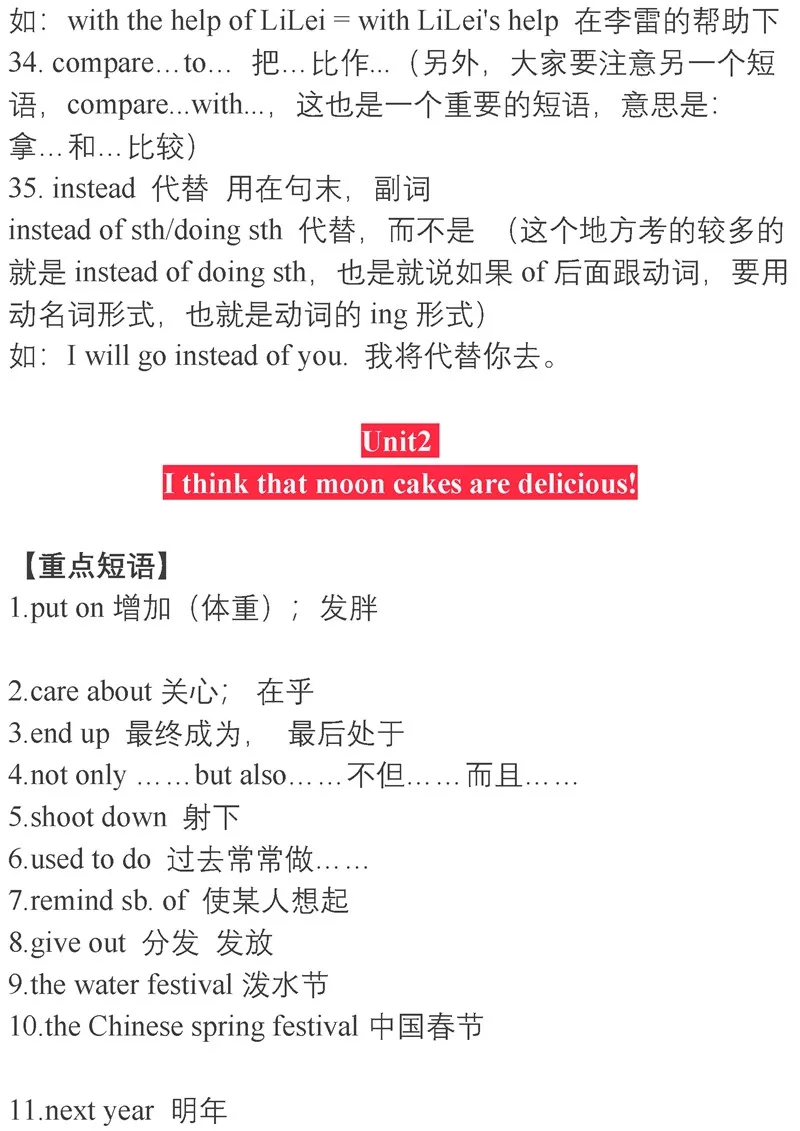 如：with the help of LiLei = with LiLei's help 在李雷的帮助下
34. compare…to… 把…比作...（另外，大家要注意另一个短语，compare...with...，这也是一个重要的短语，意思是：拿…和…比较）
35. instead 代替 用在句末，副词
instead of sth/doing sth 代替，而不是 （这个地方考的较多的就是 instead of doing sth，也是就说如果 of 后面跟动词，要用动名词形式，也就是动词的 ing 形式）
如：I will go instead of you. 我将代替你去。

Unit2
I think that moon cakes are delicious!

【重点短语】
1.put on 增加（体重）；发胖

2.care about 关心； 在乎
3.end up 最终成为， 最后处于
4.not only ……but also……不但……而且……
5.shoot down 射下
6.used to do 过去常常做……
7.remind sb. of 使某人想起
8.give out 分发 发放
9.the water festival 泼水节
10.the Chinese spring festival 中国春节

11.next year 明年